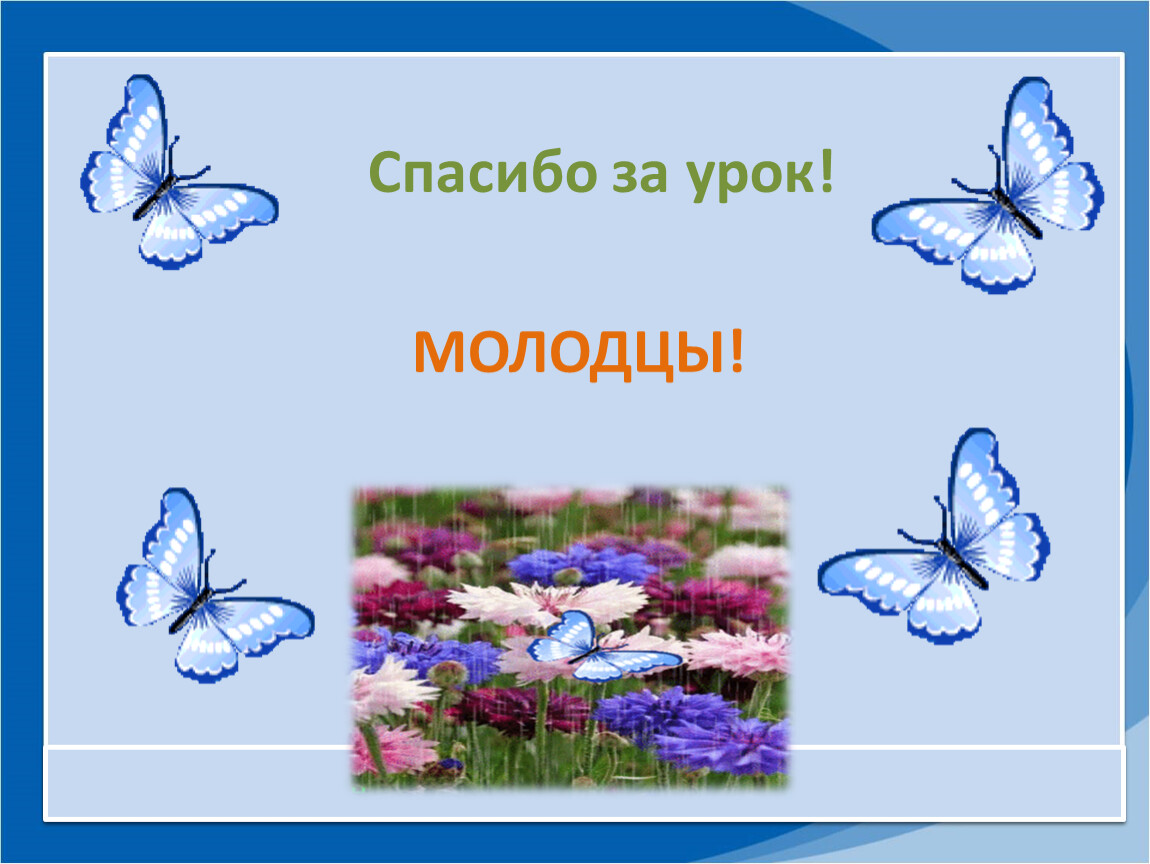 Спасибо за урок!

МОЛОДЦЫ!